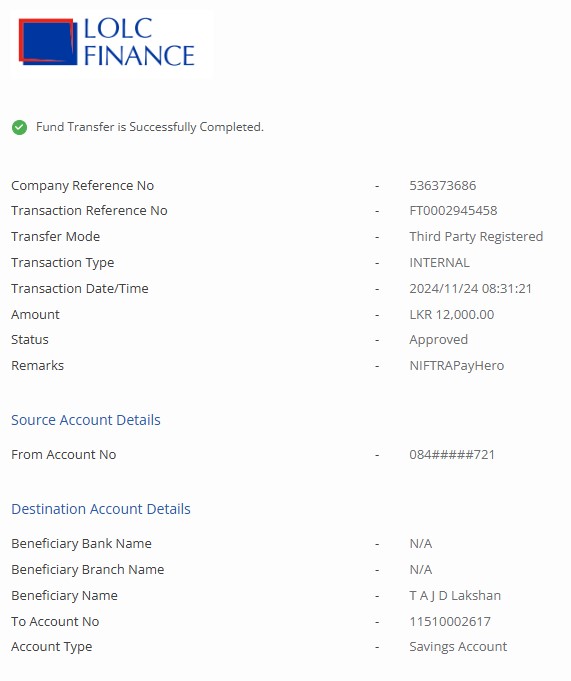 LOLC FINANCE

Fund Transfer is Successfully Completed.

Company Reference No - 536373686
Transaction Reference No - FT0002945458
Transfer Mode - Third Party Registered
Transaction Type - INTERNAL
Transaction Date/Time - 2024/11/24 08:31:21
Amount - LKR 12,000.00
Status - Approved
Remarks - NIFTRAPayHero

Source Account Details

From Account No - 084#####721

Destination Account Details

Beneficiary Bank Name - N/A
Beneficiary Branch Name - N/A
Beneficiary Name - T A J D Lakshan
To Account No - 11510002617
Account Type - Savings Account